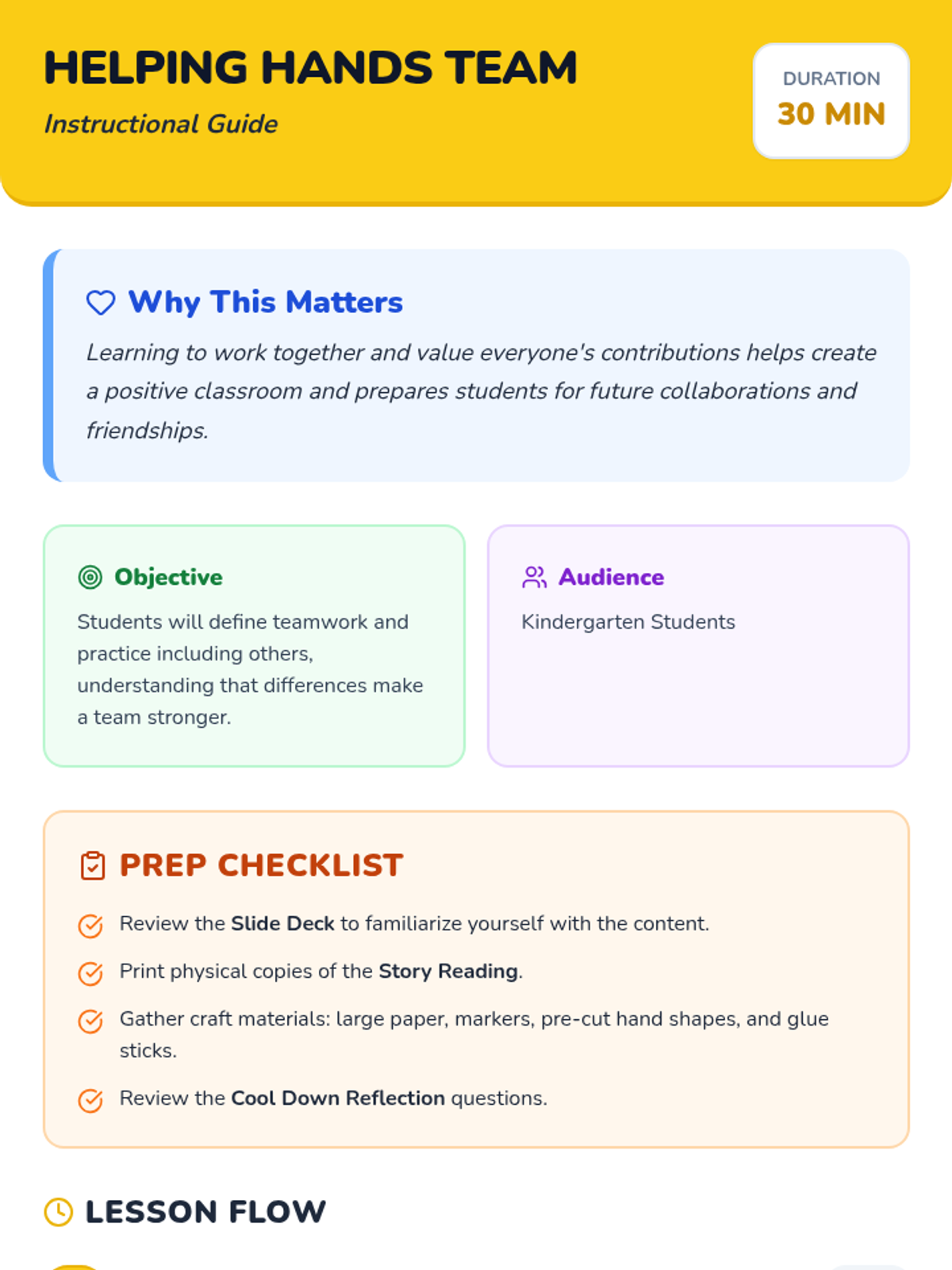 HELPING HANDS TEAM

Instructional Guide

DURATION
30 MIN

Why This Matters

Learning to work together and value everyone's contributions helps create a positive classroom and prepares students for future collaborations and friendships.

Objective

Students will define teamwork and practice including others, understanding that differences make a team stronger.

Audience

Kindergarten Students

PREP CHECKLIST

Review the Slide Deck to familiarize yourself with the content.

Print physical copies of the Story Reading.

Gather craft materials: large paper, markers, pre-cut hand shapes, and glue sticks.

Review the Cool Down Reflection questions.

LESSON FLOW